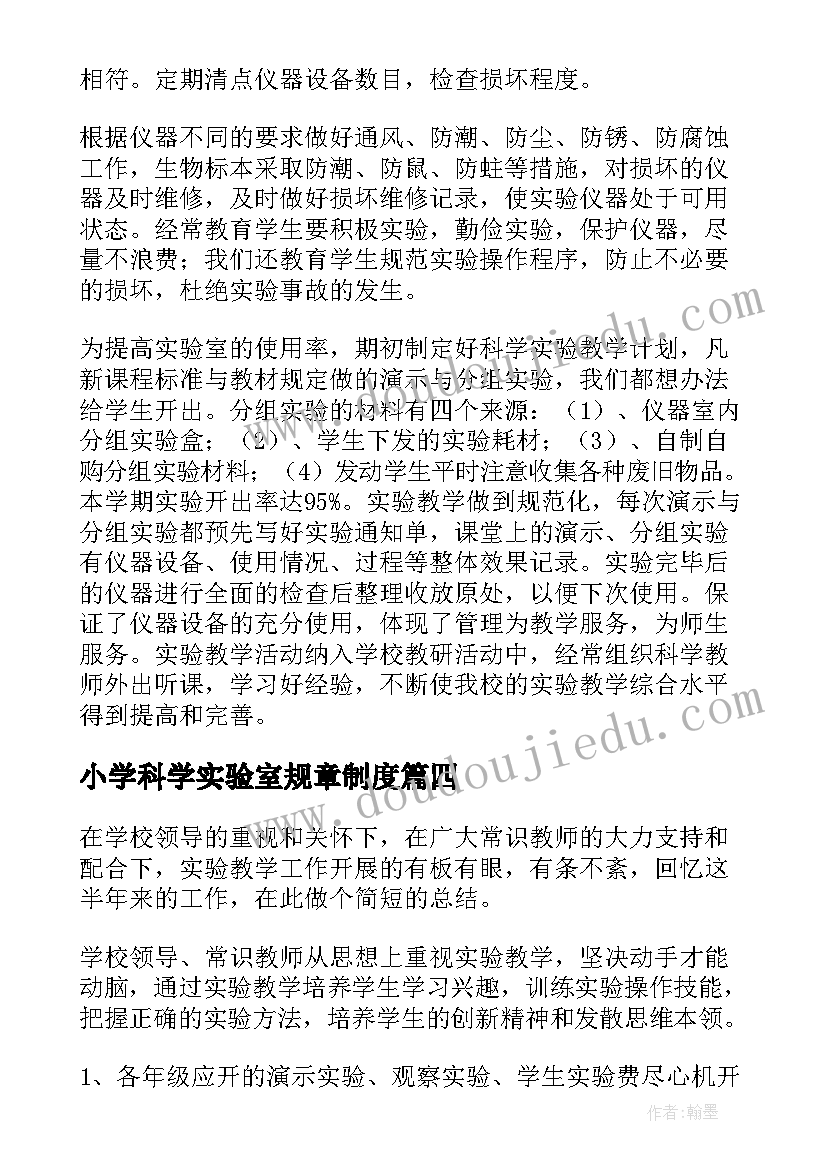 相符。定期清点仪器设备数目，检查损坏程度。

根据仪器不同的要求做好通风、防潮、防尘、防锈、防腐蚀工作，生物标本采取防潮、防鼠、防蛀等措施，对损坏的仪器及时维修，及时做好损坏维修记录，使实验仪器处于可用状态。经常教育学生要积极实验，勤俭实验，保护仪器，尽量不浪费；我们还教育学生规范实验操作程序，防止不必要的损坏，杜绝实验事故的发生。

为提高实验室的使用率，期初制定好科学实验教学计划，凡新课程标准与教材规定做的演示与分组实验，我们都想办法给学生开出。分组实验的材料有四个来源：（1）、仪器室内分组实验盒；（2）、学生下发的实验耗材；（3）、自制自购分组实验材料；（4）发动学生平时注意收集各种废旧物品。本学期实验开出率达95%。实验教学做到规范化，每次演示与分组实验都预先写好实验通知单，课堂上的演示、分组实验有仪器设备、使用情况、过程等整体效果记录。实验完毕后的仪器进行全面的检查后整理收放原处，以便下次使用。保证了仪器设备的充分使用，体现了管理为教学服务，为师生服务。实验教学活动纳入学校教研活动中，经常组织科学教师外出听课，学习好经验，不断使我校的实验教学综合水平得到提高和完善。

小学科学实验室规章制度篇四

在学校领导的重视和关怀下，在广大常识教师的大力支持和配合下，实验教学工作开展的有板有眼，有条不紊，回忆这半年来的工作，在此做个简短的总结。

学校领导、常识教师从思想上重视实验教学，坚决动手才能动脑，通过实验教学培养学生学习兴趣，训练实验操作技能，把握正确的实验方法，培养学生的创新精神和发散思维本领。

1、各年级应开的演示实验、观察实验、学生实验费尽心机开

www.doudoujiedu.com

作者:翰墨